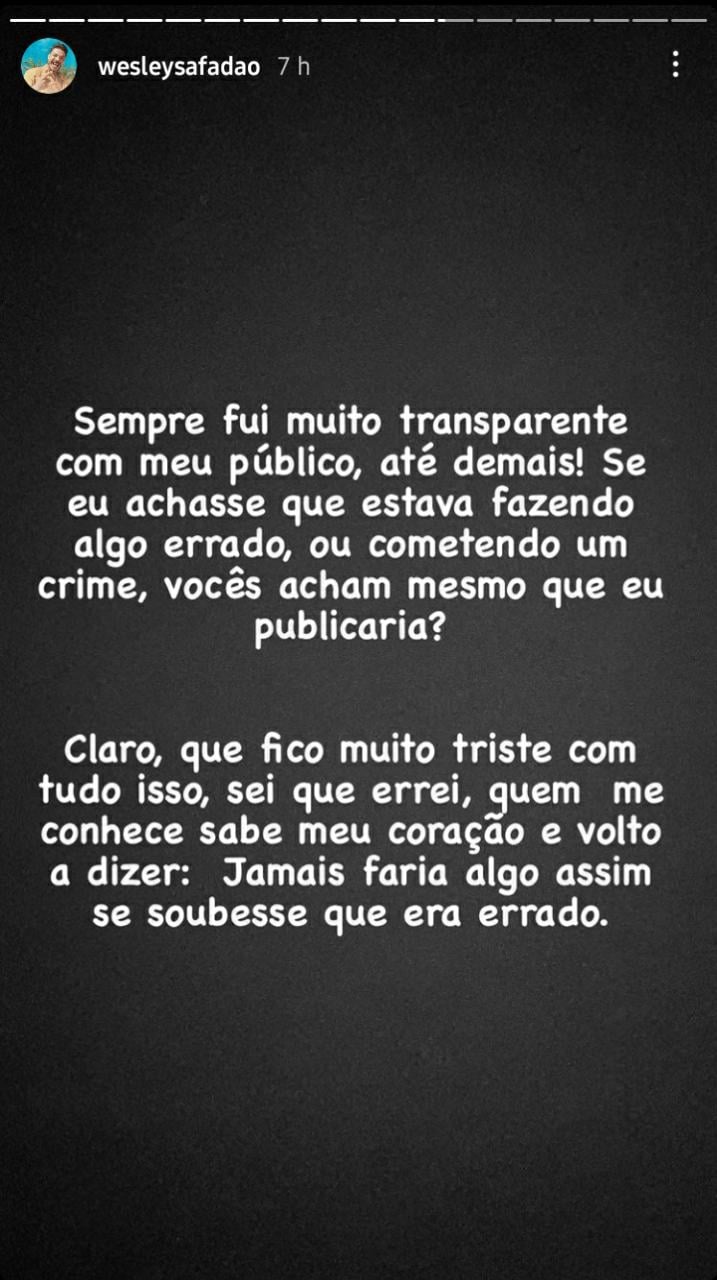 wesleysafadao 7 h

Sempre fui muito transparente com meu público, até demais! Se eu achasse que estava fazendo algo errado, ou cometendo um crime, vocês acham mesmo que eu publicaria?

Claro, que fico muito triste com tudo isso, sei que errei, quem me conhece sabe meu coração e volto a dizer: Jamais faria algo assim se soubesse que era errado.